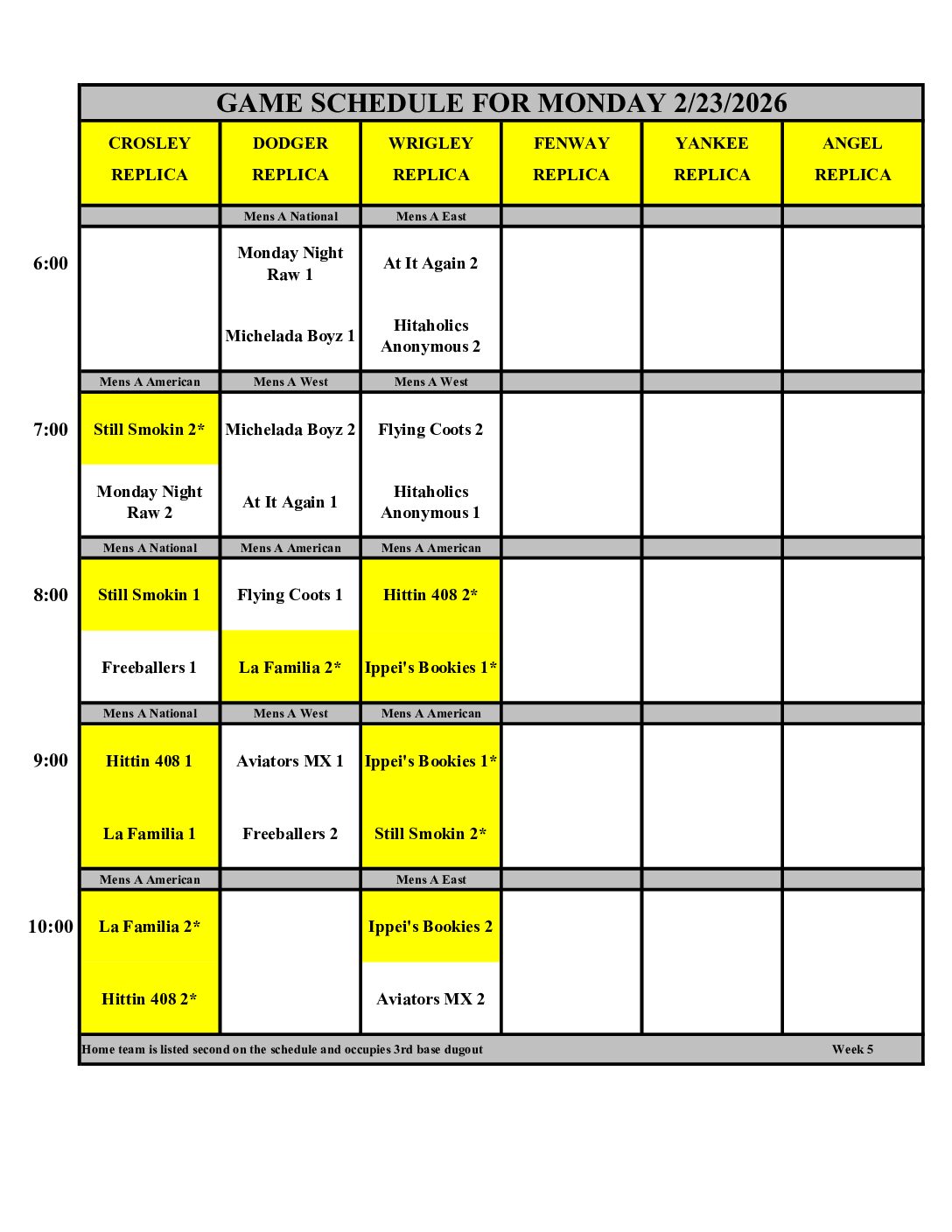 GAME SCHEDULE FOR MONDAY 2/23/2026

| | CROSLEY REPLICA | DODGER REPLICA | WRIGLEY REPLICA | FENWAY REPLICA | YANKEE REPLICA | ANGEL REPLICA |
|---|---|---|---|---|---|---|
| | | Mens A National | Mens A East | | | |
| 6:00 | | Monday Night Raw 1 | At It Again 2 | | | |
| | | Michelada Boyz 1 | Hitaholics Anonymous 2 | | | |
| | Mens A American | Mens A West | Mens A West | | | |
| 7:00 | Still Smokin 2* | Michelada Boyz 2 | Flying Coots 2 | | | |
| | Monday Night Raw 2 | At It Again 1 | Hitaholics Anonymous 1 | | | |
| | Mens A National | Mens A American | Mens A American | | | |
| 8:00 | Still Smokin 1 | Flying Coots 1 | Hittin 408 2* | | | |
| | Freeballers 1 | La Familia 2* | Ippei's Bookies 1* | | | |
| | Mens A National | Mens A West | Mens A American | | | |
| 9:00 | Hittin 408 1 | Aviators MX 1 | Ippei's Bookies 1* | | | |
| | La Familia 1 | Freeballers 2 | Still Smokin 2* | | | |
| | Mens A American | | Mens A East | | | |
| 10:00 | La Familia 2* | | Ippei's Bookies 2 | | | |
| | Hittin 408 2* | | Aviators MX 2 | | | |

Home team is listed second on the schedule and occupies 3rd base dugout

Week 5